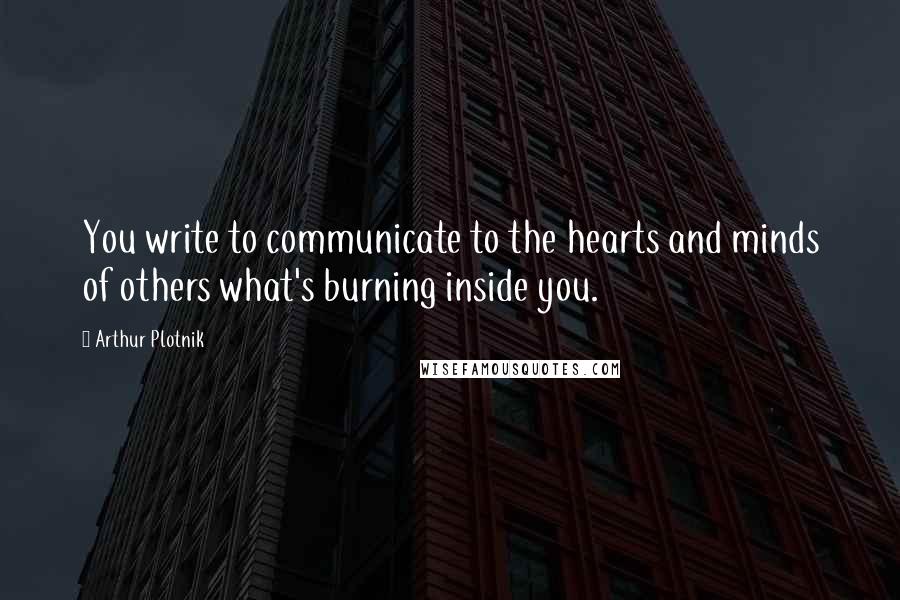 You write to communicate to the hearts and minds of others what's burning inside you.

Arthur Plotnik

WISEFAMOUSQUOTES.COM